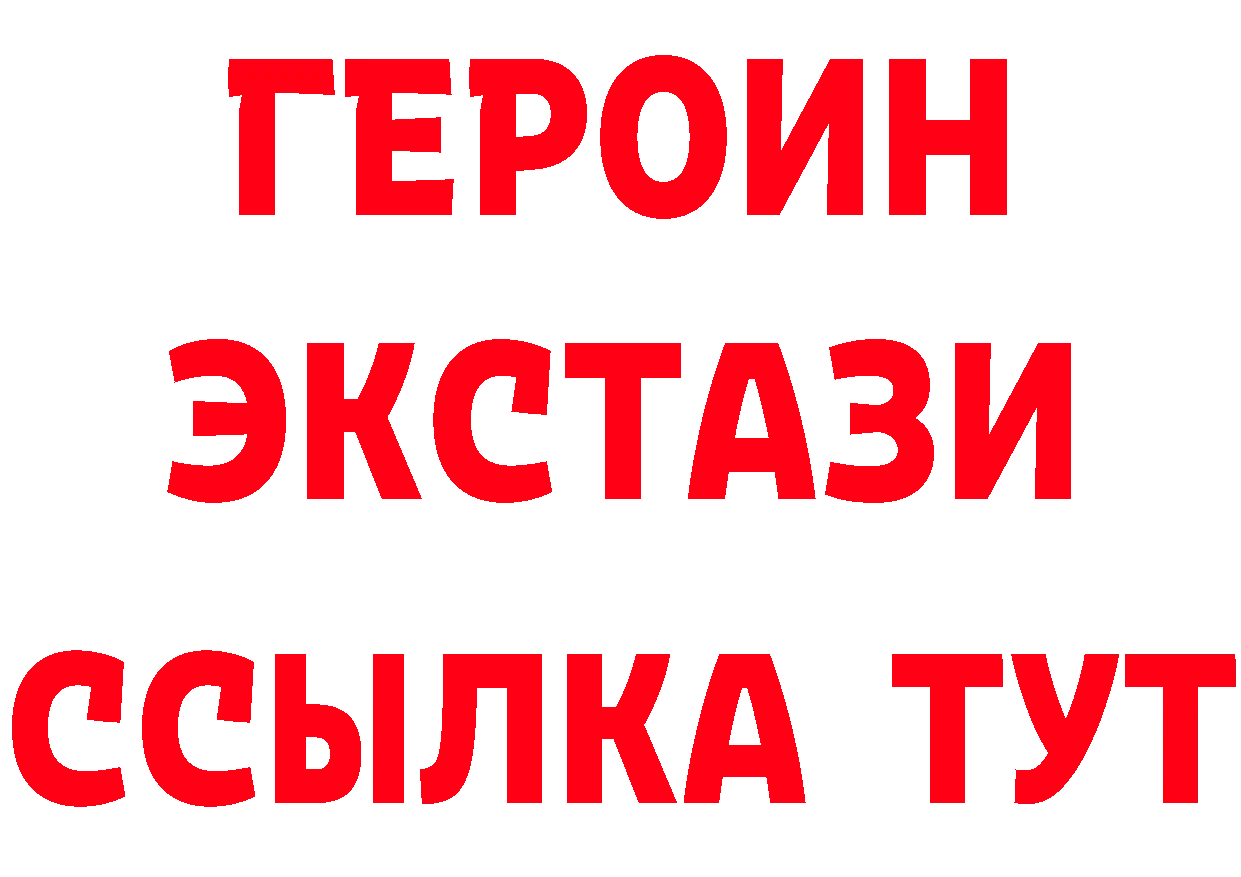 ГЕРОИН
ЭКСТАЗИ
ССЫЛКА ТУТ